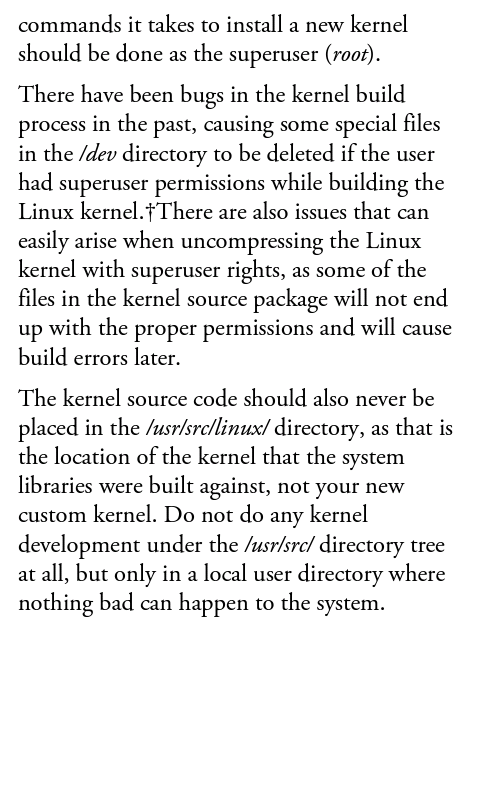 commands it takes to install a new kernel should be done as the superuser (root).

There have been bugs in the kernel build process in the past, causing some special files in the /dev directory to be deleted if the user had superuser permissions while building the Linux kernel.†There are also issues that can easily arise when uncompressing the Linux kernel with superuser rights, as some of the files in the kernel source package will not end up with the proper permissions and will cause build errors later.

The kernel source code should also never be placed in the /usr/src/linux/ directory, as that is the location of the kernel that the system libraries were built against, not your new custom kernel. Do not do any kernel development under the /usr/src/ directory tree at all, but only in a local user directory where nothing bad can happen to the system.